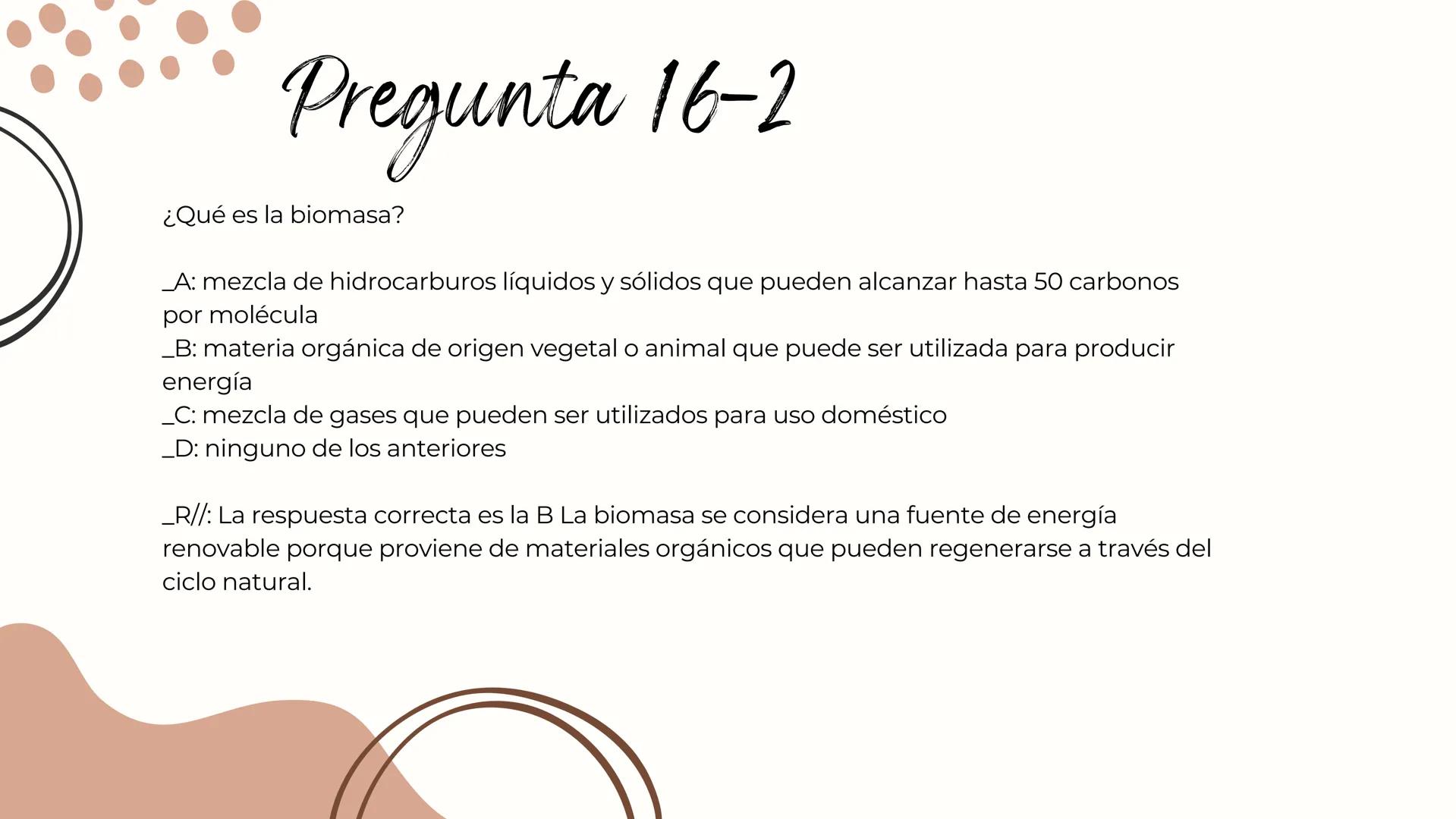 Pregunta 16-2

¿Qué es la biomasa?

_A: mezcla de hidrocarburos líquidos y sólidos que pueden alcanzar hasta 50 carbonos por molécula
_B: materia orgánica de origen vegetal o animal que puede ser utilizada para producir energía
_C: mezcla de gases que pueden ser utilizados para uso doméstico
_D: ninguno de los anteriores

_R//: La respuesta correcta es la B La biomasa se considera una fuente de energía renovable porque proviene de materiales orgánicos que pueden regenerarse a través del ciclo natural.